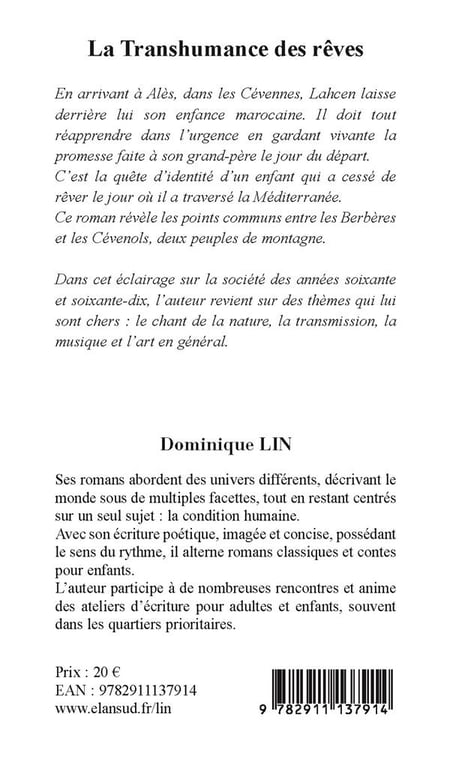 La Transhumance des rêves

En arrivant à Alès, dans les Cévennes, Lahcen laisse derrière lui son enfance marocaine. Il doit tout réapprendre dans l'urgence en gardant vivante la promesse faite à son grand-père le jour du départ.
C'est la quête d'identité d'un enfant qui a cessé de rêver le jour où il a traversé la Méditerranée.
Ce roman révèle les points communs entre les Berbères et les Cévenols, deux peuples de montagne.

Dans cet éclairage sur la société des années soixante et soixante-dix, l'auteur revient sur des thèmes qui lui sont chers : le chant de la nature, la transmission, la musique et l'art en général.

Dominique LIN

Ses romans abordent des univers différents, décrivant le monde sous de multiples facettes, tout en restant centrés sur un seul sujet : la condition humaine.
Avec son écriture poétique, imagée et concise, possédant le sens du rythme, il alterne romans classiques et contes pour enfants.
L'auteur participe à de nombreuses rencontres et anime des ateliers d'écriture pour adultes et enfants, souvent dans les quartiers prioritaires.

Prix : 20 €
EAN : 9782911137914
www.elansud.fr/lin

9 782911 137914